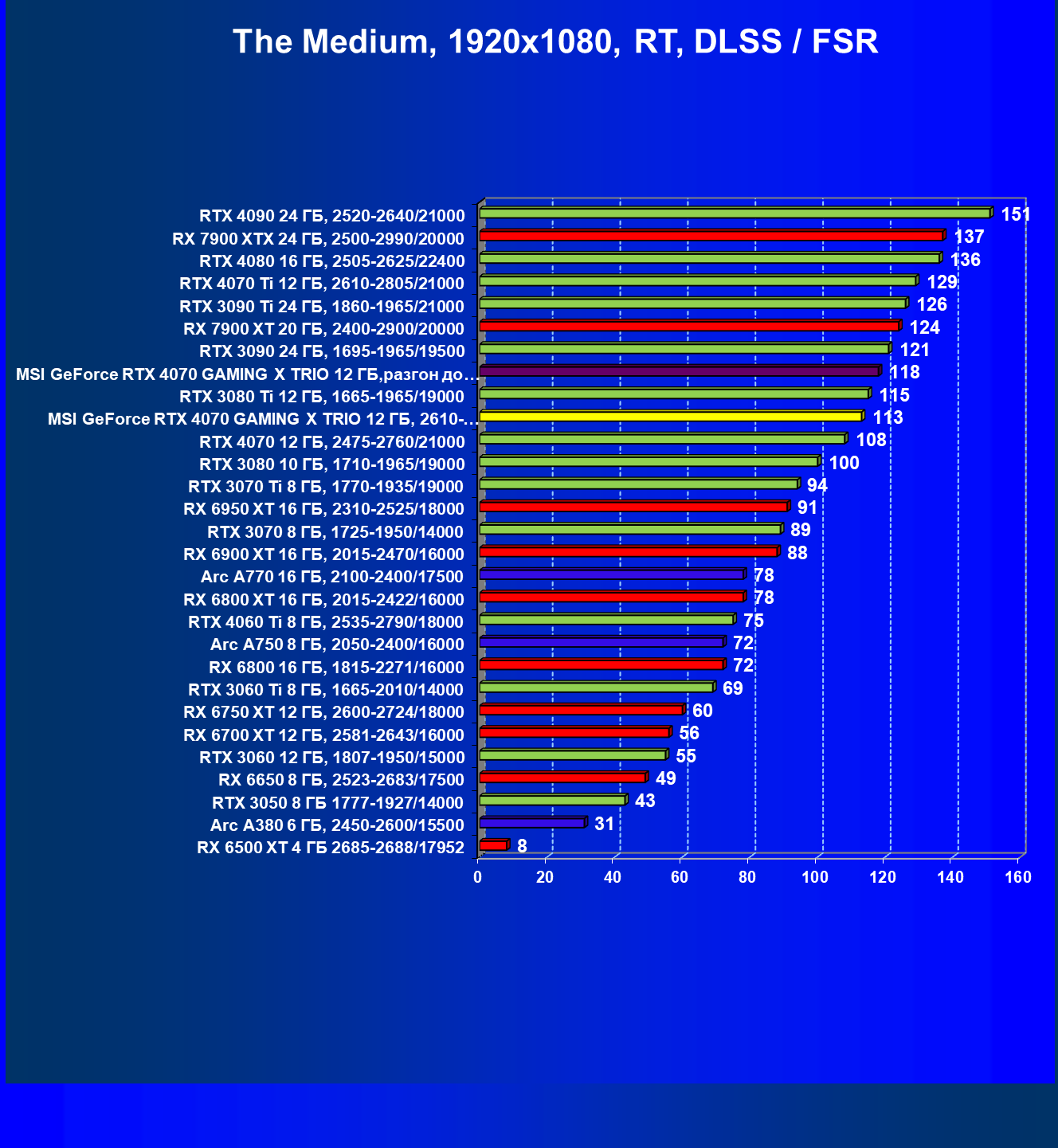 The Medium, 1920x1080, RT, DLSS / FSR

RTX 4090 24 ГБ, 2520-2640/21000 151
RX 7900 XTX 24 ГБ, 2500-2990/20000 137
RTX 4080 16 ГБ, 2505-2625/22400 136
RTX 4070 Ti 12 ГБ, 2610-2805/21000 129
RTX 3090 Ti 24 ГБ, 1860-1965/21000 126
RX 7900 XT 20 ГБ, 2400-2900/20000 124
RTX 3090 24 ГБ, 1695-1965/19500 121
MSI GeForce RTX 4070 GAMING X TRIO 12 ГБ,разгон до... 118
RTX 3080 Ti 12 ГБ, 1665-1965/19000 115
MSI GeForce RTX 4070 GAMING X TRIO 12 ГБ, 2610-... 113
RTX 4070 12 ГБ, 2475-2760/21000 108
RTX 3080 10 ГБ, 1710-1965/19000 100
RTX 3070 Ti 8 ГБ, 1770-1935/19000 94
RX 6950 XT 16 ГБ, 2310-2525/18000 91
RTX 3070 8 ГБ, 1725-1950/14000 89
RX 6900 XT 16 ГБ, 2015-2470/16000 88
Arc A770 16 ГБ, 2100-2400/17500 78
RX 6800 XT 16 ГБ, 2015-2422/16000 78
RTX 4060 Ti 8 ГБ, 2535-2790/18000 75
Arc A750 8 ГБ, 2050-2400/16000 72
RX 6800 16 ГБ, 1815-2271/16000 72
RTX 3060 Ti 8 ГБ, 1665-2010/14000 69
RX 6750 XT 12 ГБ, 2600-2724/18000 60
RX 6700 XT 12 ГБ, 2581-2643/16000 56
RTX 3060 12 ГБ, 1807-1950/15000 55
RX 6650 8 ГБ, 2523-2683/17500 49
RTX 3050 8 ГБ 1777-1927/14000 43
Arc A380 6 ГБ, 2450-2600/15500 31
RX 6500 XT 4 ГБ 2685-2688/17952 8

0 20 40 60 80 100 120 140 160